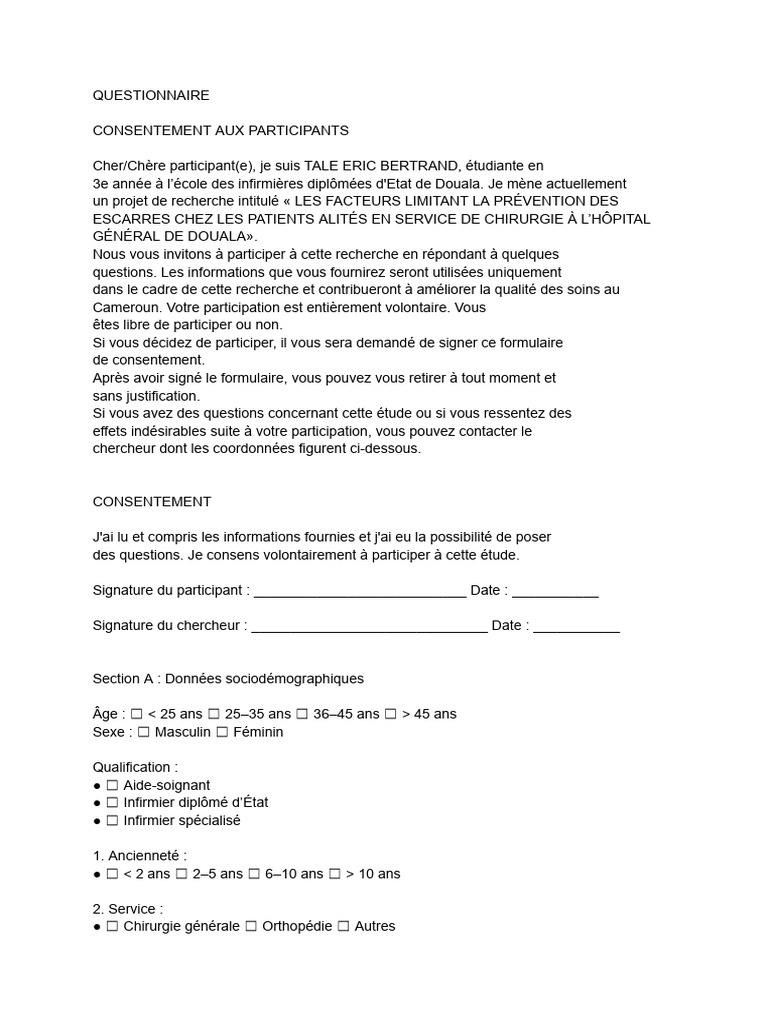 QUESTIONNAIRE

CONSENTEMENT AUX PARTICIPANTS

Cher/Chère participant(e), je suis TALE ERIC BERTRAND, étudiante en 3e année à l'école des infirmières diplômées d'Etat de Douala. Je mène actuellement un projet de recherche intitulé « LES FACTEURS LIMITANT LA PRÉVENTION DES ESCARRES CHEZ LES PATIENTS ALITÉS EN SERVICE DE CHIRURGIE À L'HÔPITAL GÉNÉRAL DE DOUALA».
Nous vous invitons à participer à cette recherche en répondant à quelques questions. Les informations que vous fournirez seront utilisées uniquement dans le cadre de cette recherche et contribueront à améliorer la qualité des soins au Cameroun. Votre participation est entièrement volontaire. Vous êtes libre de participer ou non.
Si vous décidez de participer, il vous sera demandé de signer ce formulaire de consentement.
Après avoir signé le formulaire, vous pouvez vous retirer à tout moment et sans justification.
Si vous avez des questions concernant cette étude ou si vous ressentez des effets indésirables suite à votre participation, vous pouvez contacter le chercheur dont les coordonnées figurent ci-dessous.

CONSENTEMENT

J'ai lu et compris les informations fournies et j'ai eu la possibilité de poser des questions. Je consens volontairement à participer à cette étude.

Signature du participant : ___________________________ Date : ___________

Signature du chercheur : ______________________________ Date : ___________

Section A : Données sociodémographiques

Âge : ☐ < 25 ans ☐ 25–35 ans ☐ 36–45 ans ☐ > 45 ans
Sexe : ☐ Masculin ☐ Féminin

Qualification :
● ☐ Aide-soignant
● ☐ Infirmier diplômé d'État
● ☐ Infirmier spécialisé

1. Ancienneté :
● ☐ < 2 ans ☐ 2–5 ans ☐ 6–10 ans ☐ > 10 ans

2. Service :
● ☐ Chirurgie générale ☐ Orthopédie ☐ Autres